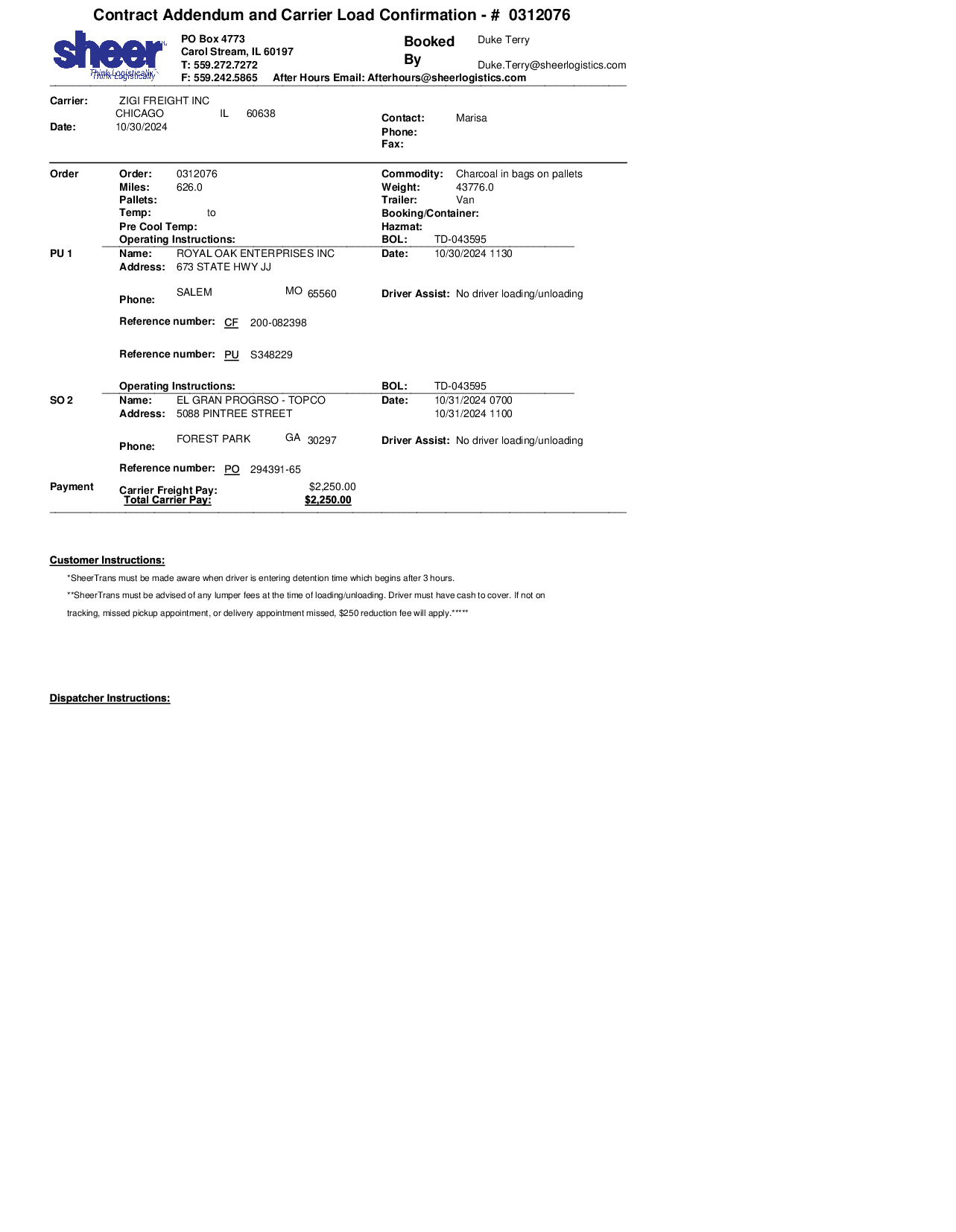 Contract Addendum and Carrier Load Confirmation - # 0312076

sheer
Think Logistically

PO Box 4773
Carol Stream, IL 60197
T: 559.272.7272
F: 559.242.5865

Booked By
Duke Terry
Duke.Terry@sheerlogistics.com

After Hours Email: Afterhours@sheerlogistics.com

Carrier: ZIGI FREIGHT INC
CHICAGO IL 60638
Date: 10/30/2024

Contact: Marisa
Phone:
Fax:

Order
Order: 0312076
Miles: 626.0
Pallets:
Temp: to
Pre Cool Temp:
Operating Instructions:

Commodity: Charcoal in bags on pallets
Weight: 43776.0
Trailer: Van
Booking/Container:
Hazmat:
BOL: TD-043595

PU 1
Name: ROYAL OAK ENTERPRISES INC
Address: 673 STATE HWY JJ
SALEM MO 65560
Phone:
Date: 10/30/2024 1130
Driver Assist: No driver loading/unloading

Reference number: CF 200-082398

Reference number: PU S348229

Operating Instructions:
BOL: TD-043595

SO 2
Name: EL GRAN PROGRSO - TOPCO
Address: 5088 PINTREE STREET
FOREST PARK GA 30297
Phone:
Date: 10/31/2024 0700
10/31/2024 1100
Driver Assist: No driver loading/unloading

Reference number: PO 294391-65

Payment
Carrier Freight Pay: $2,250.00
Total Carrier Pay: $2,250.00

Customer Instructions:
*SheerTrans must be made aware when driver is entering detention time which begins after 3 hours.
**SheerTrans must be advised of any lumper fees at the time of loading/unloading. Driver must have cash to cover. If not on tracking, missed pickup appointment, or delivery appointment missed, $250 reduction fee will apply.*****

Dispatcher Instructions: